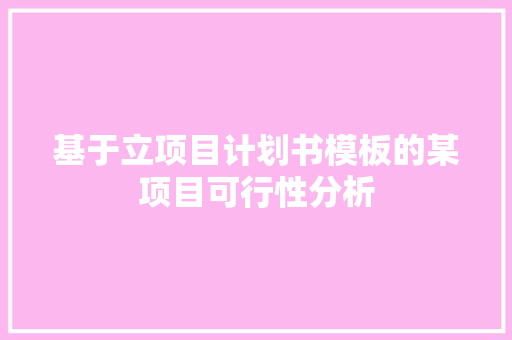 基于立项目计划书模板的某项目可行性分析